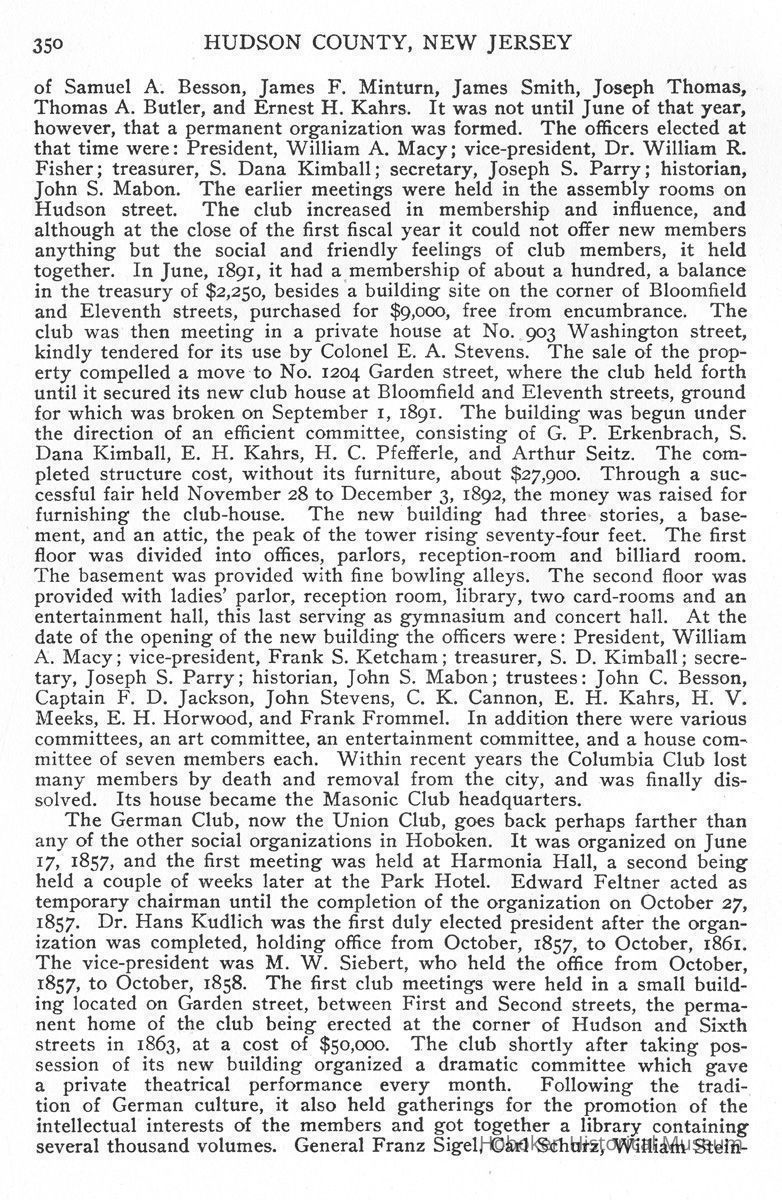 350 HUDSON COUNTY, NEW JERSEY

of Samuel A. Besson, James F. Minturn, James Smith, Joseph Thomas, Thomas A. Butler, and Ernest H. Kahrs. It was not until June of that year, however, that a permanent organization was formed. The officers elected at that time were: President, William A. Macy; vice-president, Dr. William R. Fisher; treasurer, S. Dana Kimball; secretary, Joseph S. Parry; historian, John S. Mabon. The earlier meetings were held in the assembly rooms on Hudson street. The club increased in membership and influence, and although at the close of the first fiscal year it could not offer new members anything but the social and friendly feelings of club members, it held together. In June, 1891, it had a membership of about a hundred, a balance in the treasury of $2,250, besides a building site on the corner of Bloomfield and Eleventh streets, purchased for $9,000, free from encumbrance. The club was then meeting in a private house at No. 903 Washington street, kindly tendered for its use by Colonel E. A. Stevens. The sale of the property compelled a move to No. 1204 Garden street, where the club held forth until it secured its new club house at Bloomfield and Eleventh streets, ground for which was broken on September 1, 1891. The building was begun under the direction of an efficient committee, consisting of G. P. Erkenbrach, S. Dana Kimball, E. H. Kahrs, H. C. Pfefferle, and Arthur Seitz. The completed structure cost, without its furniture, about $27,900. Through a successful fair held November 28 to December 3, 1892, the money was raised for furnishing the club-house. The new building had three stories, a basement, and an attic, the peak of the tower rising seventy-four feet. The first floor was divided into offices, parlors, reception-room and billiard room. The basement was provided with fine bowling alleys. The second floor was provided with ladies' parlor, reception room, library, two card-rooms and an entertainment hall, this last serving as gymnasium and concert hall. At the date of the opening of the new building the officers were: President, William A. Macy; vice-president, Frank S. Ketcham; treasurer, S. D. Kimball; secretary, Joseph S. Parry; historian, John S. Mabon; trustees: John C. Besson, Captain F. D. Jackson, John Stevens, C. K. Cannon, E. H. Kahrs, H. V. Meeks, E. H. Horwood, and Frank Frommel. In addition there were various committees, an art committee, an entertainment committee, and a house committee of seven members each. Within recent years the Columbia Club lost many members by death and removal from the city, and was finally dissolved. Its house became the Masonic Club headquarters.

The German Club, now the Union Club, goes back perhaps farther than any of the other social organizations in Hoboken. It was organized on June 17, 1857, and the first meeting was held at Harmonia Hall, a second being held a couple of weeks later at the Park Hotel. Edward Feltner acted as temporary chairman until the completion of the organization on October 27, 1857. Dr. Hans Kudlich was the first duly elected president after the organization was completed, holding office from October, 1857, to October, 1861. The vice-president was M. W. Siebert, who held the office from October, 1857, to October, 1858. The first club meetings were held in a small building located on Garden street, between First and Second streets, the permanent home of the club being erected at the corner of Hudson and Sixth streets in 1863, at a cost of $50,000. The club shortly after taking possession of its new building organized a dramatic committee which gave a private theatrical performance every month. Following the tradition of German culture, it also held gatherings for the promotion of the intellectual interests of the members and got together a library containing several thousand volumes. General Franz Sigel, Carl Schurz, William Stein-

Hoboken Historical Museum